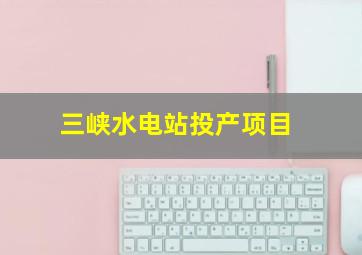 三峡水电站投产项目